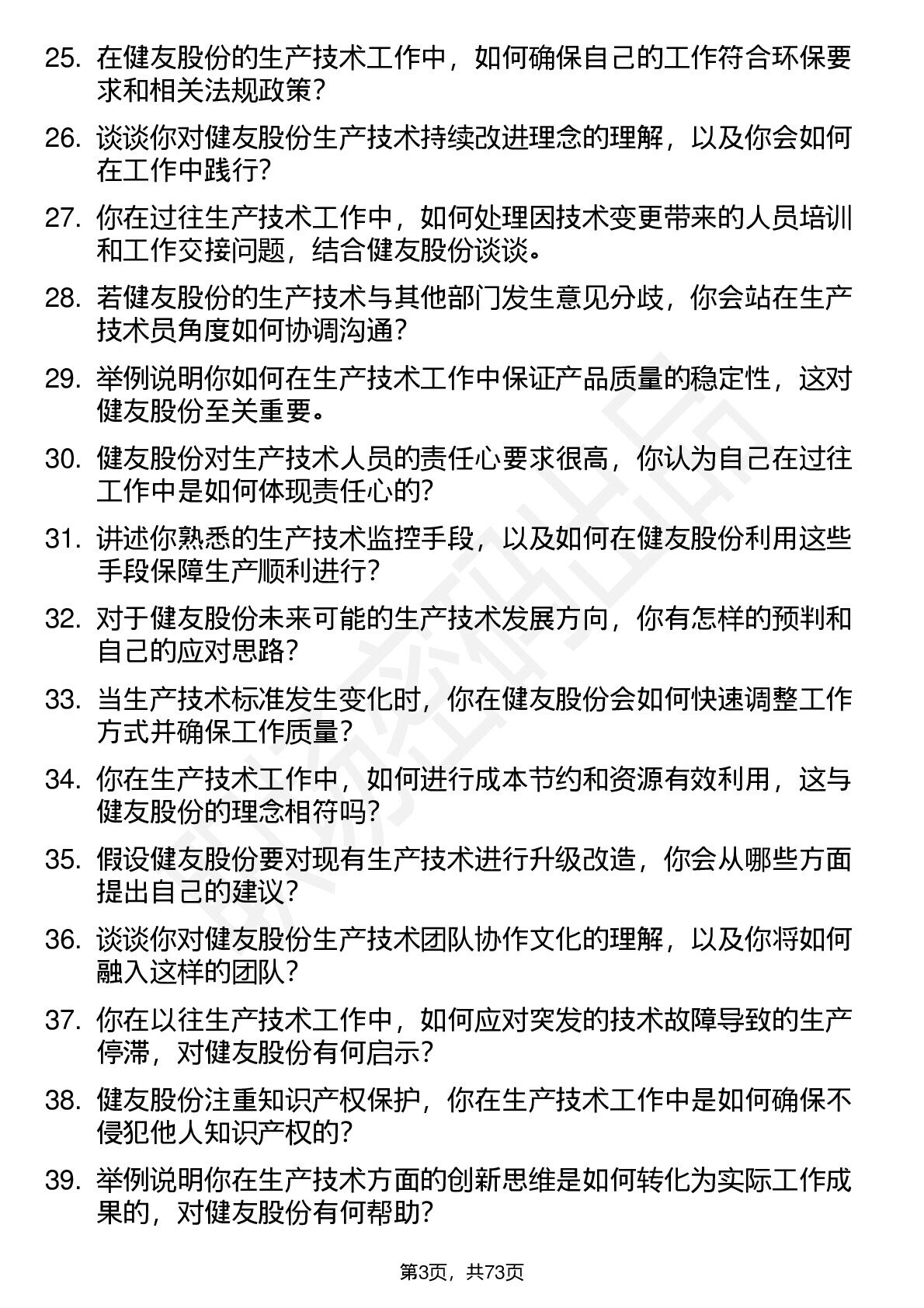 25. 在健友股份的生产技术工作中，如何确保自己的工作符合环保要求和相关法规政策？

26. 谈谈你对健友股份生产技术持续改进理念的理解，以及你会如何在工作中践行？

27. 你在过往生产技术工作中，如何处理因技术变更带来的人员培训和工作交接问题，结合健友股份谈谈。

28. 若健友股份的生产技术与其他部门发生意见分歧，你会站在生产技术员角度如何协调沟通？

29. 举例说明你如何在生产技术工作中保证产品质量的稳定性，这对健友股份至关重要。

30. 健友股份对生产技术人员的责任心要求很高，你认为自己在过往工作中是如何体现责任心的？

31. 讲述你熟悉的生产技术监控手段，以及如何在健友股份利用这些手段保障生产顺利进行？

32. 对于健友股份未来可能的生产技术发展方向，你有怎样的预判和自己的应对思路？

33. 当生产技术标准发生变化时，你在健友股份会如何快速调整工作方式并确保工作质量？

34. 你在生产技术工作中，如何进行成本节约和资源有效利用，这与健友股份的理念相符吗？

35. 假设健友股份要对现有生产技术进行升级改造，你会从哪些方面提出自己的建议？

36. 谈谈你对健友股份生产技术团队协作文化的理解，以及你将如何融入这样的团队？

37. 你在以往生产技术工作中，如何应对突发的技术故障导致的生产停滞，对健友股份有何启示？

38. 健友股份注重知识产权保护，你在生产技术工作中是如何确保不侵犯他人知识产权的？

39. 举例说明你在生产技术方面的创新思维是如何转化为实际工作成果的，对健友股份有何帮助？

第3页，共73页